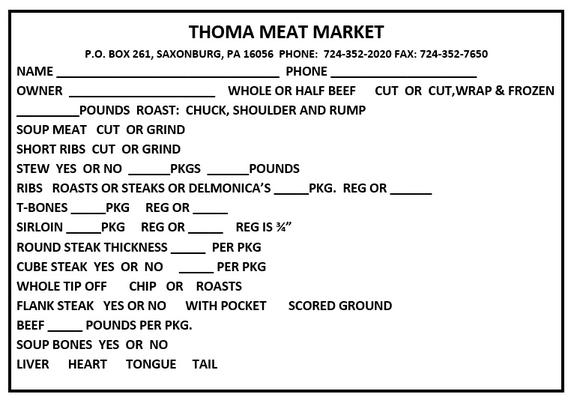 THOMA MEAT MARKET

P.O. BOX 261, SAXONBURG, PA 16056 PHONE: 724-352-2020 FAX: 724-352-7650

NAME ____ PHONE ____

OWNER ____ WHOLE OR HALF BEEF CUT OR CUT,WRAP & FROZEN

____POUNDS ROAST: CHUCK, SHOULDER AND RUMP

SOUP MEAT CUT OR GRIND

SHORT RIBS CUT OR GRIND

STEW YES OR NO ____PKGS ____POUNDS

RIBS ROASTS OR STEAKS OR DELMONICA'S ____PKG. REG OR ____

T-BONES ____PKG REG OR ____

SIRLOIN ____PKG REG OR ____ REG IS ¾"

ROUND STEAK THICKNESS ____ PER PKG

CUBE STEAK YES OR NO ____ PER PKG

WHOLE TIP OFF CHIP OR ROASTS

FLANK STEAK YES OR NO WITH POCKET SCORED GROUND

BEEF ____ POUNDS PER PKG.

SOUP BONES YES OR NO

LIVER HEART TONGUE TAIL